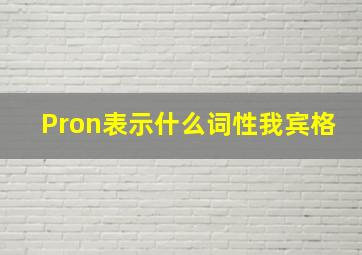 Pron表示什么词性我宾格